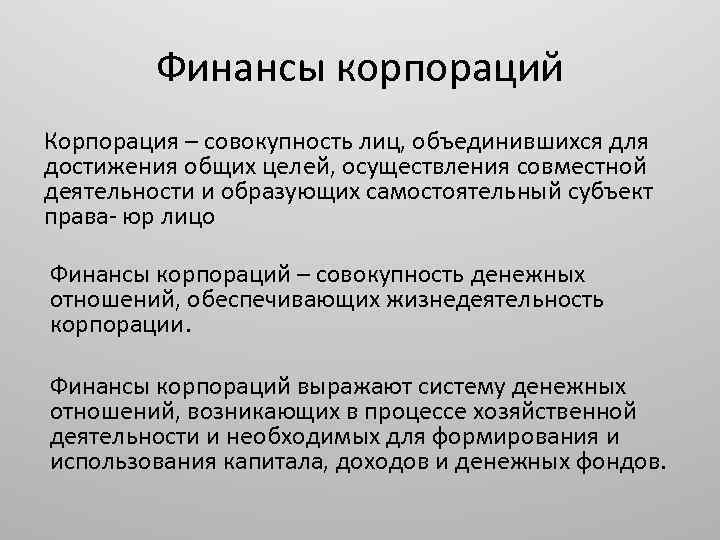 Финансы корпораций

Корпорация – совокупность лиц, объединившихся для достижения общих целей, осуществления совместной деятельности и образующих самостоятельный субъект права- юр лицо

Финансы корпораций – совокупность денежных отношений, обеспечивающих жизнедеятельность корпорации.

Финансы корпораций выражают систему денежных отношений, возникающих в процессе хозяйственной деятельности и необходимых для формирования и использования капитала, доходов и денежных фондов.